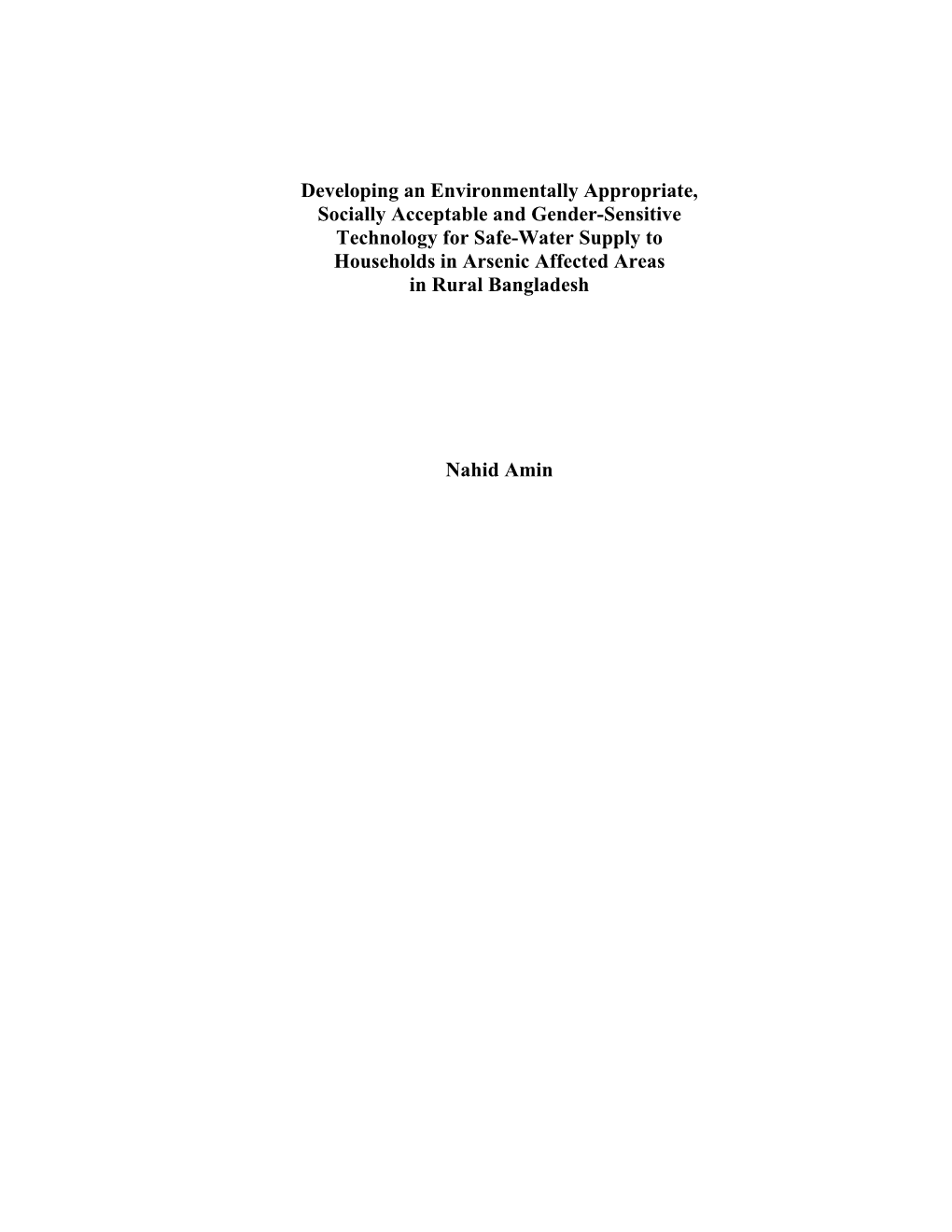 Developing an Environmentally Appropriate, Socially Acceptable and Gender-Sensitive Technology for Safe-Water Supply to Households in Arsenic Affected Areas in Rural Bangladesh

Nahid Amin